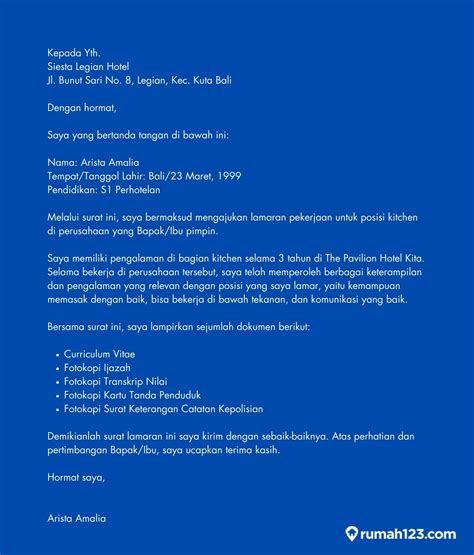 Kepada Yth.
Siesta Legian Hotel
Jl. Bunut Sari No. 8, Legian, Kec. Kuta Bali

Dengan hormat,

Saya yang bertanda tangan di bawah ini:

Nama: Arista Amalia
Tempat/Tanggal Lahir: Bali/23 Maret, 1999
Pendidikan: S1 Perhotelan

Melalui surat ini, saya bermaksud mengajukan lamaran pekerjaan untuk posisi kitchen di perusahaan yang Bapak/Ibu pimpin.

Saya memiliki pengalaman di bagian kitchen selama 3 tahun di The Pavilion Hotel Kita. Selama bekerja di perusahaan tersebut, saya telah memperoleh berbagai keterampilan dan pengalaman yang relevan dengan posisi yang saya lamar, yaitu kemampuan memasak dengan baik, bisa bekerja di bawah tekanan, dan komunikasi yang baik.

Bersama surat ini, saya lampirkan sejumlah dokumen berikut:

• Curriculum Vitae
• Fotokopi Ijazah
• Fotokopi Transkrip Nilai
• Fotokopi Kartu Tanda Penduduk
• Fotokopi Surat Keterangan Catatan Kepolisian

Demikianlah surat lamaran ini saya kirim dengan sebaik-baiknya. Atas perhatian dan pertimbangan Bapak/Ibu, saya ucapkan terima kasih.

Hormat saya,

Arista Amalia

rumah123.com